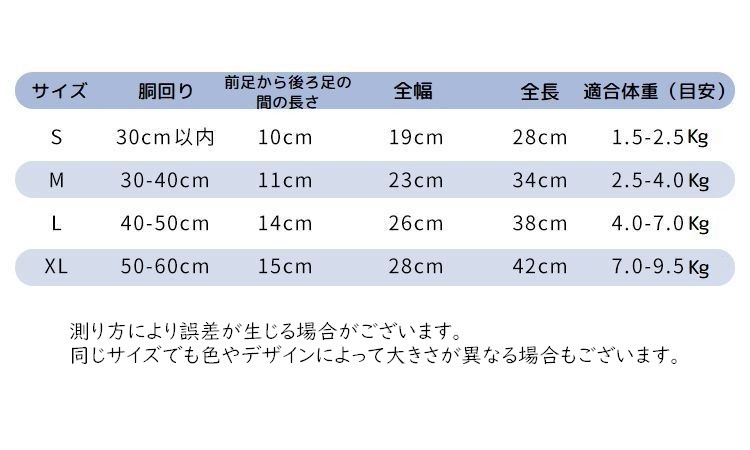 | サイズ | 胴回り | 前足から後ろ足の間の長さ | 全幅 | 全長 | 適合体重（目安） |
|---|---|---|---|---|---|
| S | 30cm以内 | 10cm | 19cm | 28cm | 1.5-2.5Kg |
| M | 30-40cm | 11cm | 23cm | 34cm | 2.5-4.0Kg |
| L | 40-50cm | 14cm | 26cm | 38cm | 4.0-7.0Kg |
| XL | 50-60cm | 15cm | 28cm | 42cm | 7.0-9.5Kg |

測り方により誤差が生じる場合がございます。
同じサイズでも色やデザインによって大きさが異なる場合もございます。